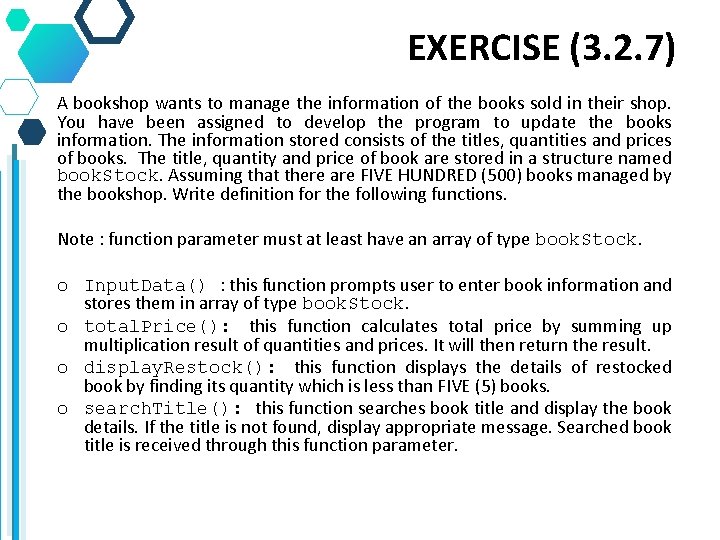 EXERCISE (3.2.7)

A bookshop wants to manage the information of the books sold in their shop. You have been assigned to develop the program to update the books information. The information stored consists of the titles, quantities and prices of books. The title, quantity and price of book are stored in a structure named bookStock. Assuming that there are FIVE HUNDRED (500) books managed by the bookshop. Write definition for the following functions.

Note : function parameter must at least have an array of type bookStock.

o InputData() : this function prompts user to enter book information and stores them in array of type bookStock.
o totalPrice(): this function calculates total price by summing up multiplication result of quantities and prices. It will then return the result.
o displayRestock(): this function displays the details of restocked book by finding its quantity which is less than FIVE (5) books.
o searchTitle(): this function searches book title and display the book details. If the title is not found, display appropriate message. Searched book title is received through this function parameter.